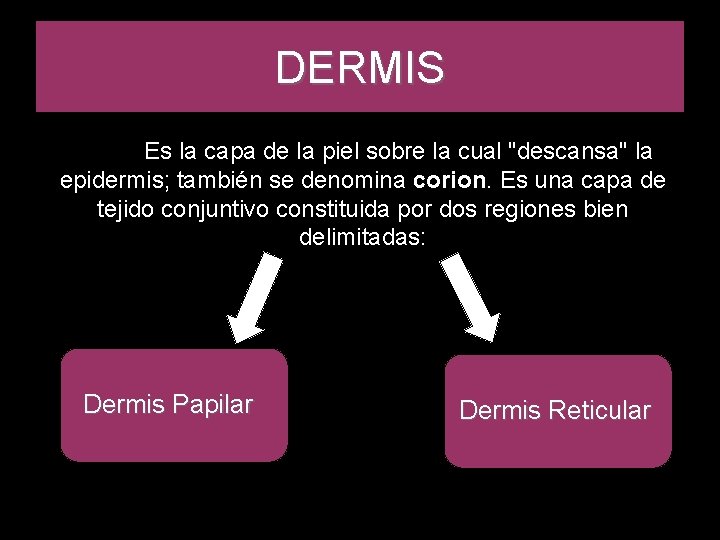 DERMIS

Es la capa de la piel sobre la cual "descansa" la epidermis; también se denomina corion. Es una capa de tejido conjuntivo constituida por dos regiones bien delimitadas:

Dermis Papilar

Dermis Reticular